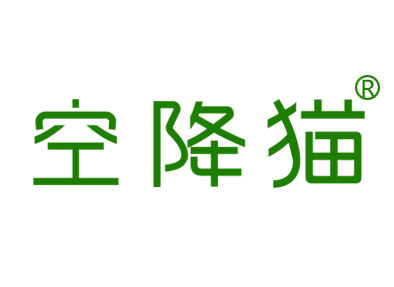 空降猫®